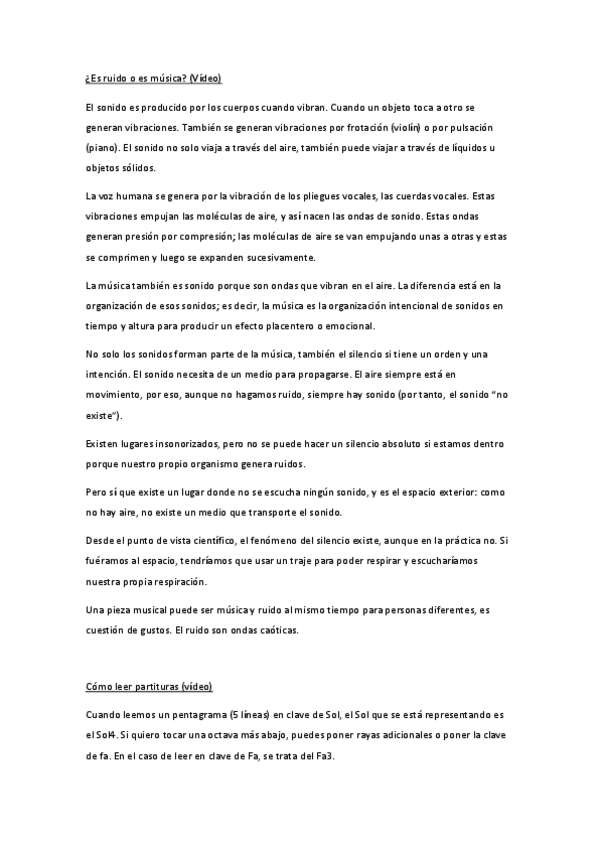 ¿Es ruido o es música? (Vídeo)

El sonido es producido por los cuerpos cuando vibran. Cuando un objeto toca a otro se generan vibraciones. También se generan vibraciones por frotación (violín) o por pulsación (piano). El sonido no solo viaja a través del aire, también puede viajar a través de líquidos u objetos sólidos.

La voz humana se genera por la vibración de los pliegues vocales, las cuerdas vocales. Estas vibraciones empujan las moléculas de aire, y así nacen las ondas de sonido. Estas ondas generan presión por compresión; las moléculas de aire se van empujando unas a otras y estas se comprimen y luego se expanden sucesivamente.

La música también es sonido porque son ondas que vibran en el aire. La diferencia está en la organización de esos sonidos; es decir, la música es la organización intencional de sonidos en tiempo y altura para producir un efecto placentero o emocional.

No solo los sonidos forman parte de la música, también el silencio si tiene un orden y una intención. El sonido necesita de un medio para propagarse. El aire siempre está en movimiento, por eso, aunque no hagamos ruido, siempre hay sonido (por tanto, el sonido "no existe").

Existen lugares insonorizados, pero no se puede hacer un silencio absoluto si estamos dentro porque nuestro propio organismo genera ruidos.

Pero sí que existe un lugar donde no se escucha ningún sonido, y es el espacio exterior: como no hay aire, no existe un medio que transporte el sonido.

Desde el punto de vista científico, el fenómeno del silencio existe, aunque en la práctica no. Si fuéramos al espacio, tendríamos que usar un traje para poder respirar y escucharíamos nuestra propia respiración.

Una pieza musical puede ser música y ruido al mismo tiempo para personas diferentes, es cuestión de gustos. El ruido son ondas caóticas.

Cómo leer partituras (vídeo)

Cuando leemos un pentagrama (5 líneas) en clave de Sol, el Sol que se está representando es el Sol4. Si quiero tocar una octava más abajo, puedes poner rayas adicionales o poner la clave de fa. En el caso de leer en clave de Fa, se trata del Fa3.